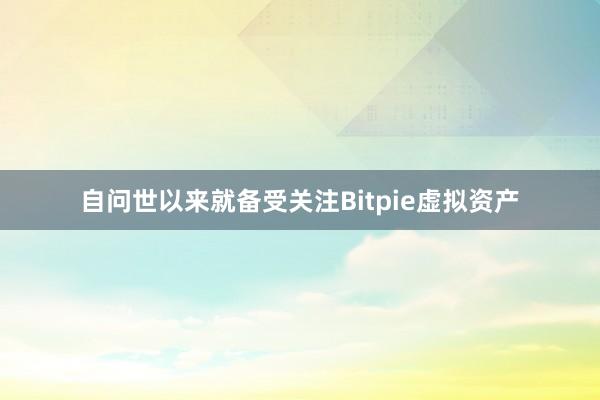 自问世以来就备受关注Bitpie虚拟资产